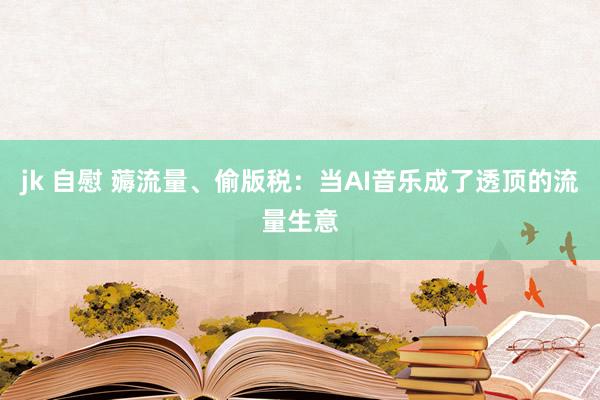 jk 自慰 薅流量、偷版税：当AI音乐成了透顶的流量生意